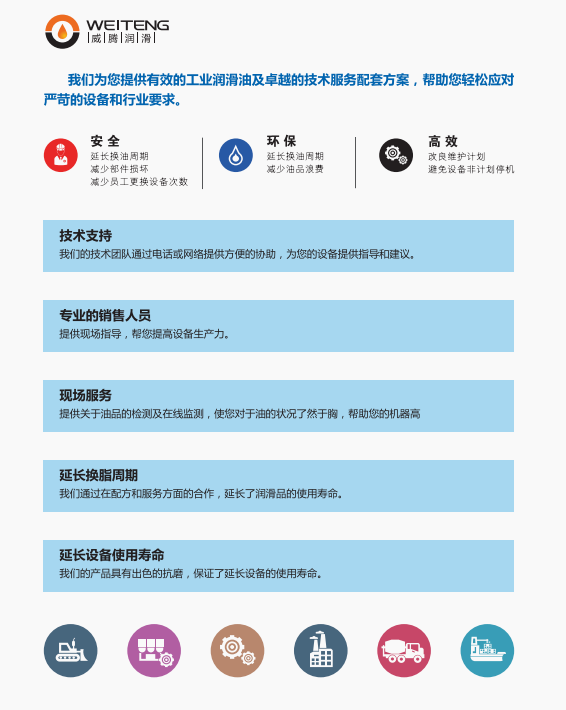 WEITENG
威腾润滑

我们为您提供有效的工业润滑油及卓越的技术服务配套方案，帮助您轻松应对严苛的设备和行业要求。

安全
延长换油周期
减少部件损坏
减少员工更换设备次数

环保
延长换油周期
减少油品浪费

高效
改良维护计划
避免设备非计划停机

技术支持
我们的技术团队通过电话或网络提供方便的协助，为您的设备提供指导和建议。

专业的销售人员
提供现场指导，帮您提高设备生产力。

现场服务
提供关于油品的检测及在线监测，使您对于油的状况了然于胸，帮助您的机器高

延长换脂周期
我们通过在配方和服务方面的合作，延长了润滑品的使用寿命。

延长设备使用寿命
我们的产品具有出色的抗磨，保证了延长设备的使用寿命。